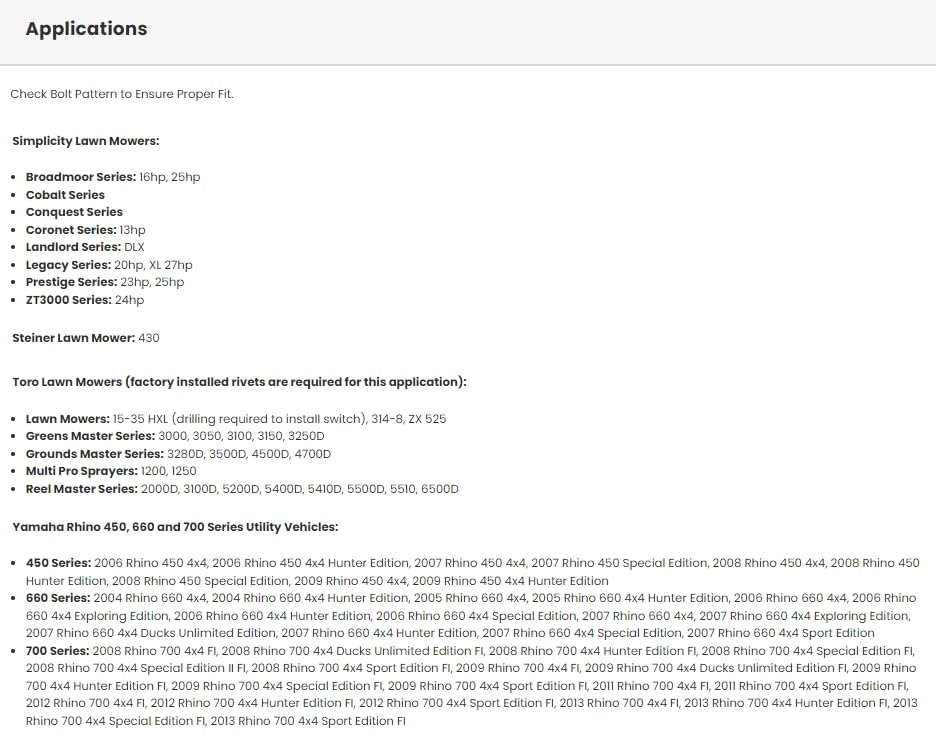 Applications

Check Bolt Pattern to Ensure Proper Fit.

Simplicity Lawn Mowers:

- Broadmoor Series: 16hp, 25hp
- Cobalt Series
- Conquest Series
- Coronet Series: 13hp
- Landlord Series: DLX
- Legacy Series: 20hp, XL 27hp
- Prestige Series: 23hp, 25hp
- ZT3000 Series: 24hp

Steiner Lawn Mower: 430

Toro Lawn Mowers (factory installed rivets are required for this application):

- Lawn Mowers: 15-35 HXL (drilling required to install switch), 314-8, ZX 525
- Greens Master Series: 3000, 3050, 3100, 3150, 3250D
- Grounds Master Series: 3280D, 3500D, 4500D, 4700D
- Multi Pro Sprayers: 1200, 1250
- Reel Master Series: 2000D, 3100D, 5200D, 5400D, 5410D, 5500D, 5510, 6500D

Yamaha Rhino 450, 660 and 700 Series Utility Vehicles:

- 450 Series: 2006 Rhino 450 4x4, 2006 Rhino 450 4x4 Hunter Edition, 2007 Rhino 450 4x4, 2007 Rhino 450 Special Edition, 2008 Rhino 450 4x4, 2008 Rhino 450 Hunter Edition, 2008 Rhino 450 Special Edition, 2009 Rhino 450 4x4, 2009 Rhino 450 4x4 Hunter Edition
- 660 Series: 2004 Rhino 660 4x4, 2004 Rhino 660 4x4 Hunter Edition, 2005 Rhino 660 4x4, 2005 Rhino 660 4x4 Hunter Edition, 2006 Rhino 660 4x4, 2006 Rhino 660 4x4 Exploring Edition, 2006 Rhino 660 4x4 Hunter Edition, 2006 Rhino 660 4x4 Special Edition, 2007 Rhino 660 4x4, 2007 Rhino 660 4x4 Exploring Edition, 2007 Rhino 660 4x4 Ducks Unlimited Edition, 2007 Rhino 660 4x4 Hunter Edition, 2007 Rhino 660 4x4 Special Edition, 2007 Rhino 660 4x4 Sport Edition
- 700 Series: 2008 Rhino 700 4x4 FI, 2008 Rhino 700 4x4 Ducks Unlimited Edition FI, 2008 Rhino 700 4x4 Hunter Edition FI, 2008 Rhino 700 4x4 Special Edition FI, 2008 Rhino 700 4x4 Special Edition II FI, 2008 Rhino 700 4x4 Sport Edition FI, 2009 Rhino 700 4x4 FI, 2009 Rhino 700 4x4 Ducks Unlimited Edition FI, 2009 Rhino 700 4x4 Hunter Edition FI, 2009 Rhino 700 4x4 Special Edition FI, 2009 Rhino 700 4x4 Sport Edition FI, 2011 Rhino 700 4x4 FI, 2011 Rhino 700 4x4 Sport Edition FI, 2012 Rhino 700 4x4 FI, 2012 Rhino 700 4x4 Hunter Edition FI, 2012 Rhino 700 4x4 Sport Edition FI, 2013 Rhino 700 4x4 FI, 2013 Rhino 700 4x4 Hunter Edition FI, 2013 Rhino 700 4x4 Special Edition FI, 2013 Rhino 700 4x4 Sport Edition FI